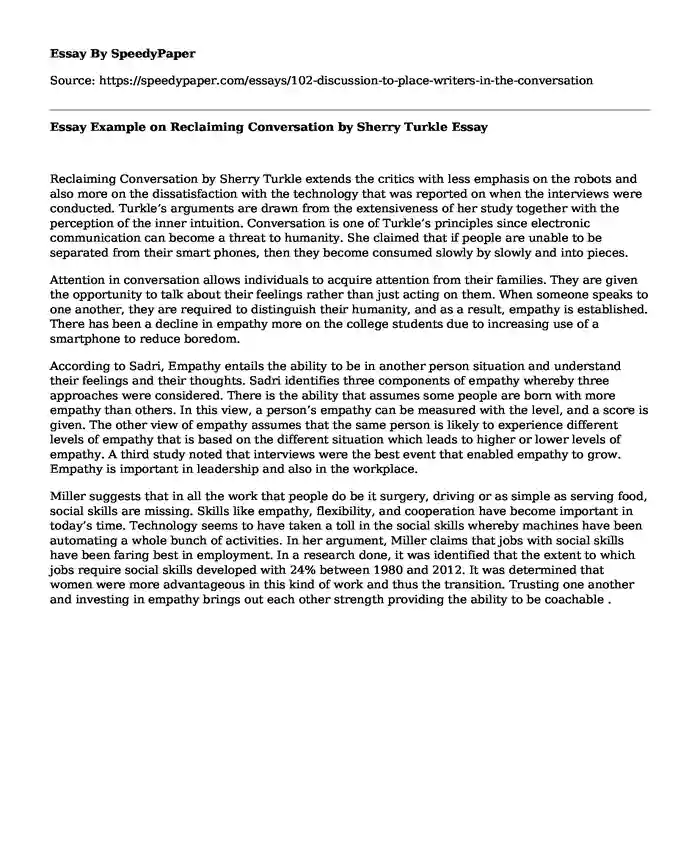 Essay By SpeedyPaper

Source: https://speedypaper.com/essays/102-discussion-to-place-writers-in-the-conversation

Essay Example on Reclaiming Conversation by Sherry Turkle Essay

Reclaiming Conversation by Sherry Turkle extends the critics with less emphasis on the robots and also more on the dissatisfaction with the technology that was reported on when the interviews were conducted. Turkle's arguments are drawn from the extensiveness of her study together with the perception of the inner intuition. Conversation is one of Turkle's principles since electronic communication can become a threat to humanity. She claimed that if people are unable to be separated from their smart phones, then they become consumed slowly by slowly and into pieces.

Attention in conversation allows individuals to acquire attention from their families. They are given the opportunity to talk about their feelings rather than just acting on them. When someone speaks to one another, they are required to distinguish their humanity, and as a result, empathy is established. There has been a decline in empathy more on the college students due to increasing use of a smartphone to reduce boredom.

According to Sadri, Empathy entails the ability to be in another person situation and understand their feelings and their thoughts. Sadri identifies three components of empathy whereby three approaches were considered. There is the ability that assumes some people are born with more empathy than others. In this view, a person's empathy can be measured with the level, and a score is given. The other view of empathy assumes that the same person is likely to experience different levels of empathy that is based on the different situation which leads to higher or lower levels of empathy. A third study noted that interviews were the best event that enabled empathy to grow. Empathy is important in leadership and also in the workplace.

Miller suggests that in all the work that people do be it surgery, driving or as simple as serving food, social skills are missing. Skills like empathy, flexibility, and cooperation have become important in today's time. Technology seems to have taken a toll in the social skills whereby machines have been automating a whole bunch of activities. In her argument, Miller claims that jobs with social skills have been faring best in employment. In a research done, it was identified that the extent to which jobs require social skills developed with 24% between 1980 and 2012. It was determined that women were more advantageous in this kind of work and thus the transition. Trusting one another and investing in empathy brings out each other strength providing the ability to be coachable .